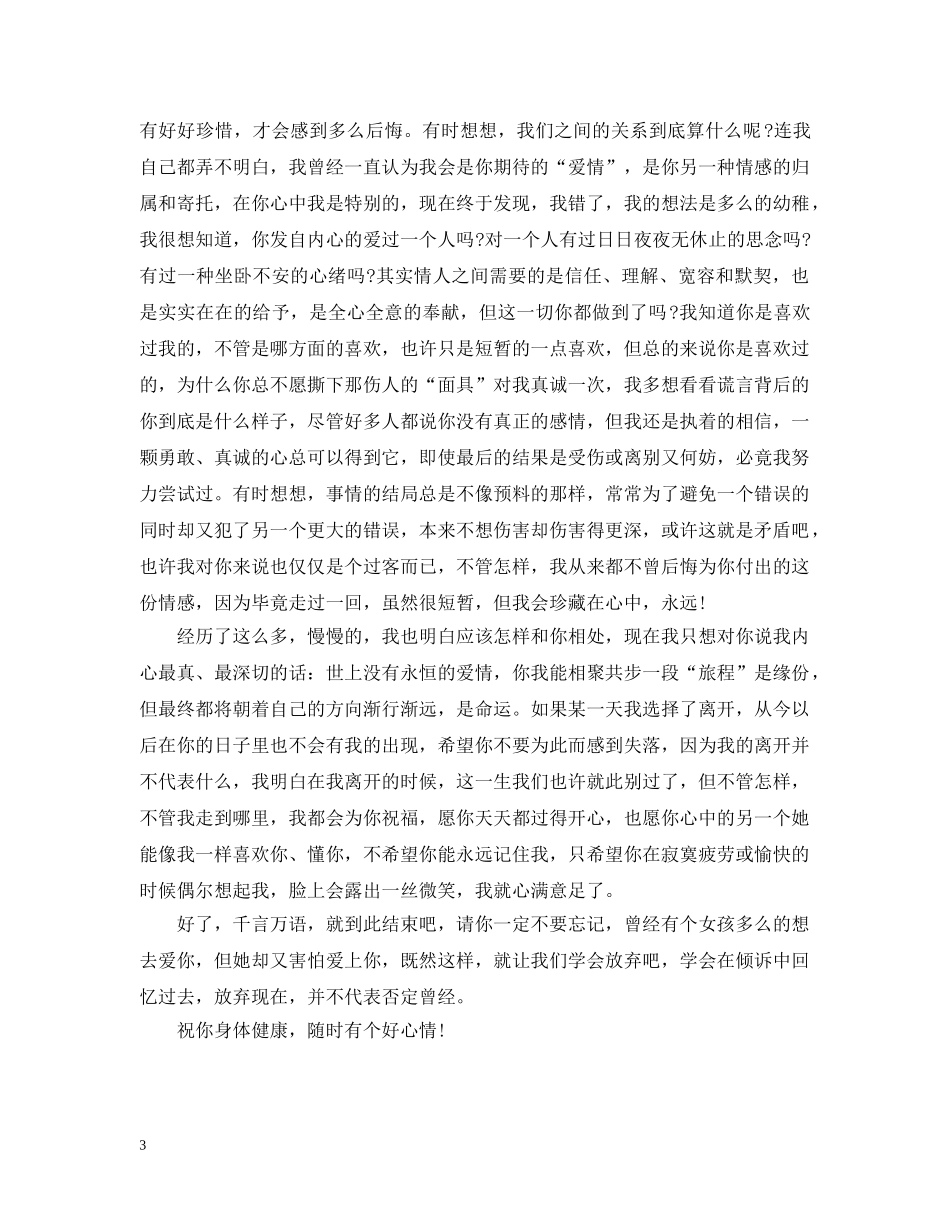 有好好珍惜，才会感到多么后悔。有时想想，我们之间的关系到底算什么呢?连我自己都弄不明白，我曾经一直认为我会是你期待的“爱情”，是你另一种情感的归属和寄托，在你心中我是特别的，现在终于发现，我错了，我的想法是多么的幼稚，我很想知道，你发自内心的爱过一个人吗?对一个人有过日日夜夜无休止的思念吗?有过一种坐卧不安的心绪吗?其实情人之间需要的是信任、理解、宽容和默契，也是实实在在的给予，是全心全意的奉献，但这一切你都做到了吗?我知道你是喜欢过我的，不管是哪方面的喜欢，也许只是短暂的一点喜欢，但总的来说你是喜欢过的，为什么你总不愿撕下那伤人的“面具”对我真诚一次，我多想看看谎言背后的你到底是什么样子，尽管好多人都说你没有真正的感情，但我还是执着的相信，一颗勇敢、真诚的心总可以得到它，即使最后的结果是受伤或离别又何妨，必竟我努力尝试过。有时想想，事情的结局总是不像预料的那样，常常为了避免一个错误的同时却又犯了另一个更大的错误，本来不想伤害却伤害得更深，或许这就是矛盾吧，也许我对你来说也仅仅是个过客而已，不管怎样，我从来都不曾后悔为你付出的这份情感，因为毕竟走过一回，虽然很短暂，但我会珍藏在心中，永远!

经历了这么多，慢慢的，我也明白应该怎样和你相处，现在我只想对你说我内心最真、最深切的话：世上没有永恒的爱情，你我能相聚共步一段“旅程”是缘份，但最终都将朝着自己的方向渐行渐远，是命运。如果某一天我选择了离开，从今以后在你的日子里也不会有我的出现，希望你不要为此而感到失落，因为我的离开并不代表什么，我明白在我离开的时候，这一生我们也许就此别过了，但不管怎样，不管我走到哪里，我都会为你祝福，愿你天天都过得开心，也愿你心中的另一个她能像我一样喜欢你、懂你，不希望你能永远记住我，只希望你在寂寞疲劳或愉快的时候偶尔想起我，脸上会露出一丝微笑，我就心满意足了。

好了，千言万语，就到此结束吧，请你一定不要忘记，曾经有个女孩多么的想去爱你，但她却又害怕爱上你，既然这样，就让我们学会放弃吧，学会在倾诉中回忆过去，放弃现在，并不代表否定曾经。

祝你身体健康，随时有个好心情!

3